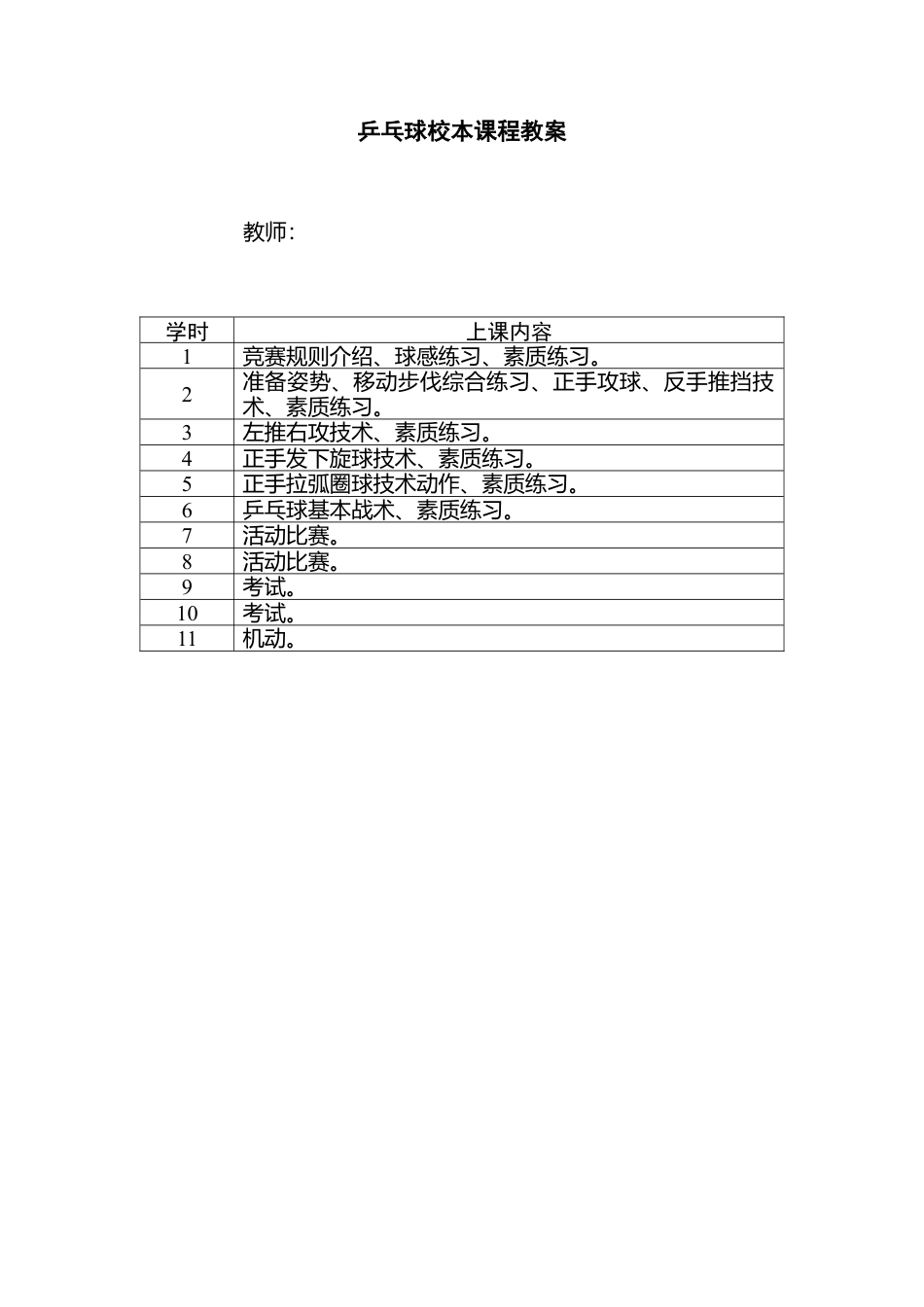 乒乓球校本课程教案

教师:

| 学时 | 上课内容 |
|---|---|
| 1 | 竞赛规则介绍、球感练习、素质练习。 |
| 2 | 准备姿势、移动步伐综合练习、正手攻球、反手推挡技术、素质练习。 |
| 3 | 左推右攻技术、素质练习。 |
| 4 | 正手发下旋球技术、素质练习。 |
| 5 | 正手拉弧圈球技术动作、素质练习。 |
| 6 | 乒乓球基本战术、素质练习。 |
| 7 | 活动比赛。 |
| 8 | 活动比赛。 |
| 9 | 考试。 |
| 10 | 考试。 |
| 11 | 机动。 |